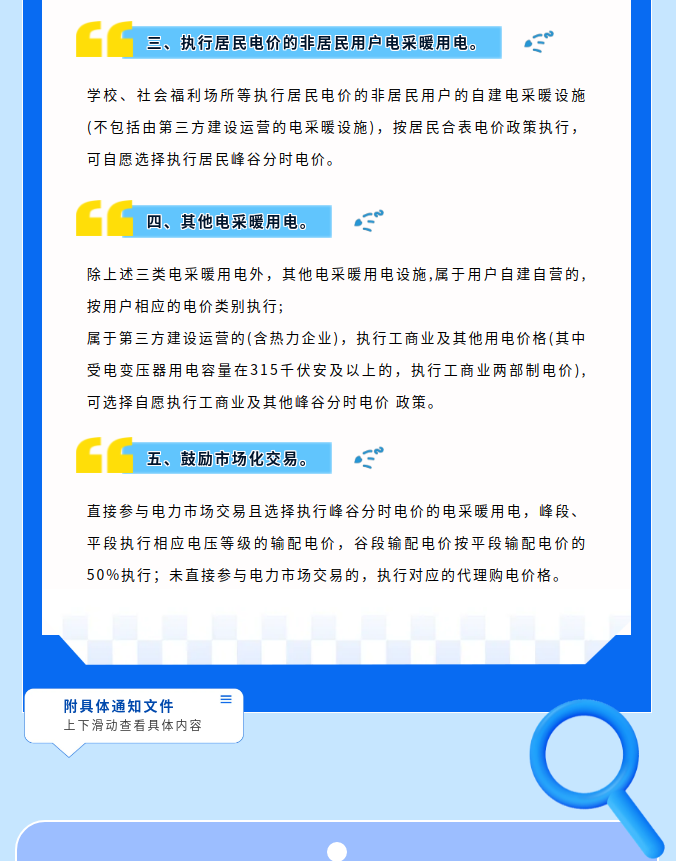 三、执行居民电价的非居民用户电采暖用电。

学校、社会福利场所等执行居民电价的非居民用户的自建电采暖设施(不包括由第三方建设运营的电采暖设施)，按居民合表电价政策执行，可自愿选择执行居民峰谷分时电价。

四、其他电采暖用电。

除上述三类电采暖用电外，其他电采暖用电设施,属于用户自建自营的，按用户相应的电价类别执行；
属于第三方建设运营的(含热力企业)，执行工商业及其他用电价格(其中受电变压器用电容量在315千伏安及以上的，执行工商业两部制电价)，可选择自愿执行工商业及其他峰谷分时电价 政策。

五、鼓励市场化交易。

直接参与电力市场交易且选择执行峰谷分时电价的电采暖用电，峰段、平段执行相应电压等级的输配电价，谷段输配电价按平段输配电价的50%执行；未直接参与电力市场交易的，执行对应的代理购电价格。

附具体通知文件
上下滑动查看具体内容